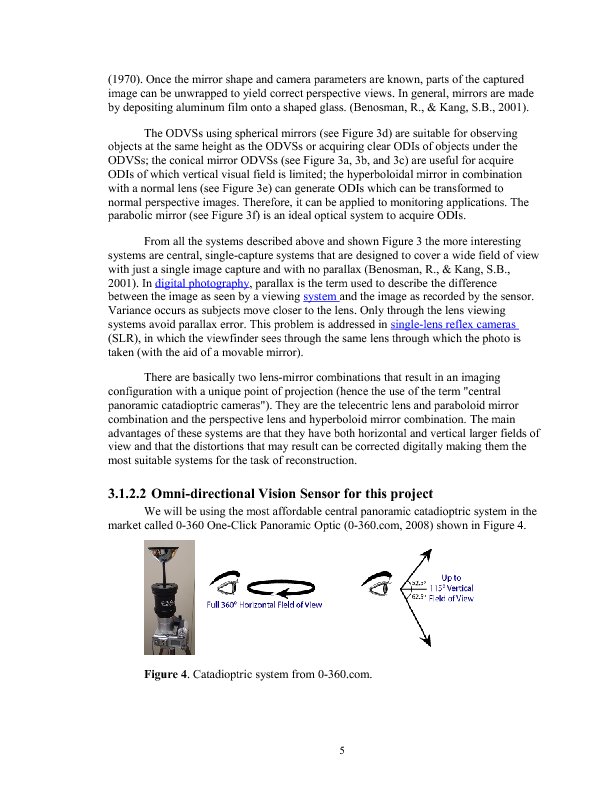 (1970). Once the mirror shape and camera parameters are known, parts of the captured image can be unwrapped to yield correct perspective views. In general, mirrors are made by depositing aluminum film onto a shaped glass. (Benosman, R., & Kang, S.B., 2001).

The ODVSs using spherical mirrors (see Figure 3d) are suitable for observing objects at the same height as the ODVSs or acquiring clear ODIs of objects under the ODVSs; the conical mirror ODVSs (see Figure 3a, 3b, and 3c) are useful for acquire ODIs of which vertical visual field is limited; the hyperboloidal mirror in combination with a normal lens (see Figure 3e) can generate ODIs which can be transformed to normal perspective images. Therefore, it can be applied to monitoring applications. The parabolic mirror (see Figure 3f) is an ideal optical system to acquire ODIs.

From all the systems described above and shown Figure 3 the more interesting systems are central, single-capture systems that are designed to cover a wide field of view with just a single image capture and with no parallax (Benosman, R., & Kang, S.B., 2001). In digital photography, parallax is the term used to describe the difference between the image as seen by a viewing system and the image as recorded by the sensor. Variance occurs as subjects move closer to the lens. Only through the lens viewing systems avoid parallax error. This problem is addressed in single-lens reflex cameras (SLR), in which the viewfinder sees through the same lens through which the photo is taken (with the aid of a movable mirror).

There are basically two lens-mirror combinations that result in an imaging configuration with a unique point of projection (hence the use of the term "central panoramic catadioptric cameras"). They are the telecentric lens and paraboloid mirror combination and the perspective lens and hyperboloid mirror combination. The main advantages of these systems are that they have both horizontal and vertical larger fields of view and that the distortions that may result can be corrected digitally making them the most suitable systems for the task of reconstruction.

3.1.2.2 Omni-directional Vision Sensor for this project
We will be using the most affordable central panoramic catadioptric system in the market called 0-360 One-Click Panoramic Optic (0-360.com, 2008) shown in Figure 4.

Full 360° Horizontal Field of View

52.5°
62.5°
Up to 115° Vertical Field of View

Figure 4. Catadioptric system from 0-360.com.

5